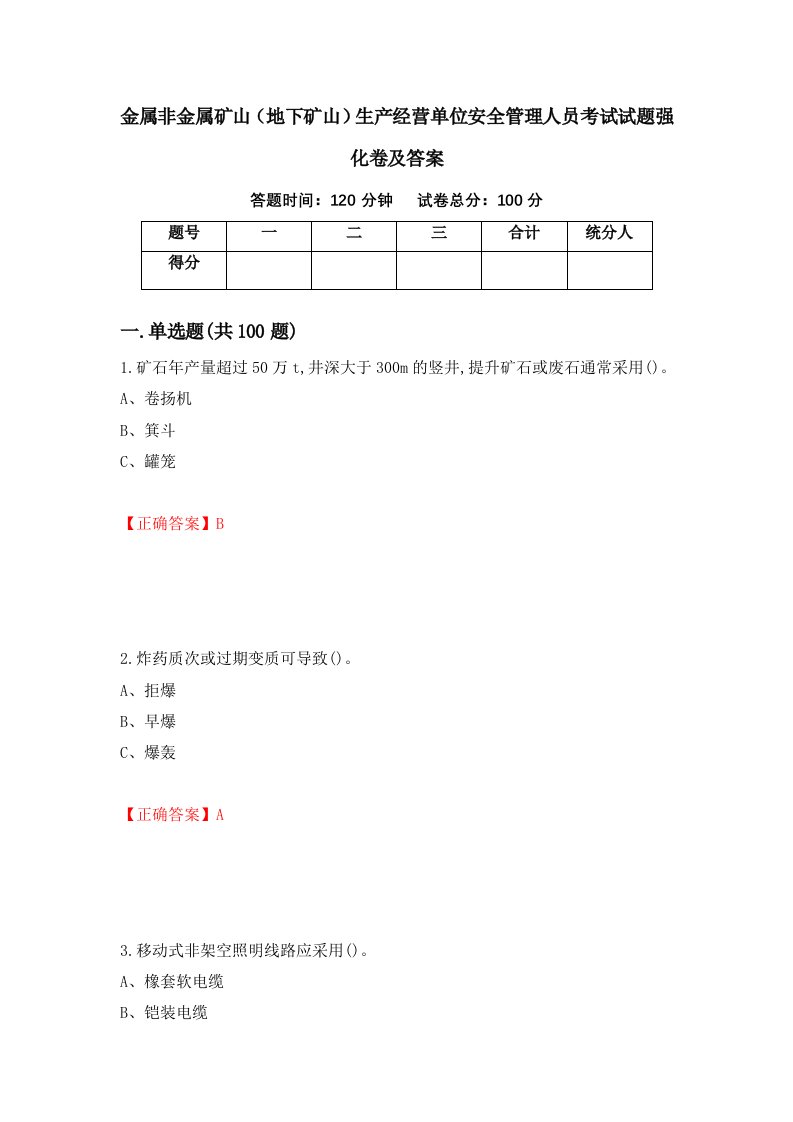 金属非金属矿山（地下矿山）生产经营单位安全管理人员考试试题强化卷及答案

答题时间：120 分钟　　试卷总分：100 分

| 题号 | 一 | 二 | 三 | 合计 | 统分人 |
|---|---|---|---|---|---|
| 得分 |  |  |  |  |  |

一.单选题(共 100 题)

1.矿石年产量超过 50 万 t,井深大于 300m 的竖井,提升矿石或废石通常采用()。

A、卷扬机

B、箕斗

C、罐笼

【正确答案】B

2.炸药质次或过期变质可导致()。

A、拒爆

B、早爆

C、爆轰

【正确答案】A

3.移动式非架空照明线路应采用()。

A、橡套软电缆

B、铠装电缆